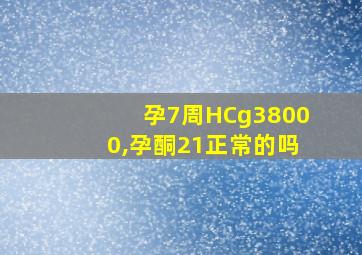 孕7周HCg38000,孕酮21正常的吗